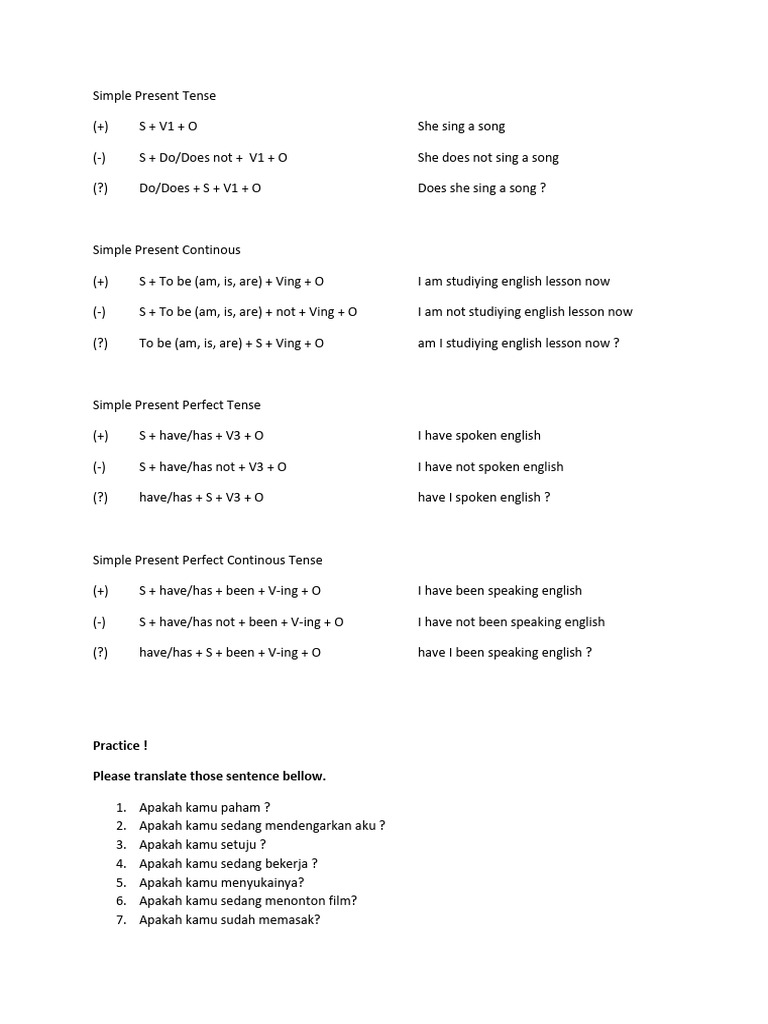 Simple Present Tense

(+) S + V1 + O She sing a song

(-) S + Do/Does not + V1 + O She does not sing a song

(?) Do/Does + S + V1 + O Does she sing a song ?

Simple Present Continous

(+) S + To be (am, is, are) + Ving + O I am studiying english lesson now

(-) S + To be (am, is, are) + not + Ving + O I am not studiying english lesson now

(?) To be (am, is, are) + S + Ving + O am I studiying english lesson now ?

Simple Present Perfect Tense

(+) S + have/has + V3 + O I have spoken english

(-) S + have/has not + V3 + O I have not spoken english

(?) have/has + S + V3 + O have I spoken english ?

Simple Present Perfect Continous Tense

(+) S + have/has + been + V-ing + O I have been speaking english

(-) S + have/has not + been + V-ing + O I have not been speaking english

(?) have/has + S + been + V-ing + O have I been speaking english ?

Practice !

Please translate those sentence bellow.

1. Apakah kamu paham ?
2. Apakah kamu sedang mendengarkan aku ?
3. Apakah kamu setuju ?
4. Apakah kamu sedang bekerja ?
5. Apakah kamu menyukainya?
6. Apakah kamu sedang menonton film?
7. Apakah kamu sudah memasak?